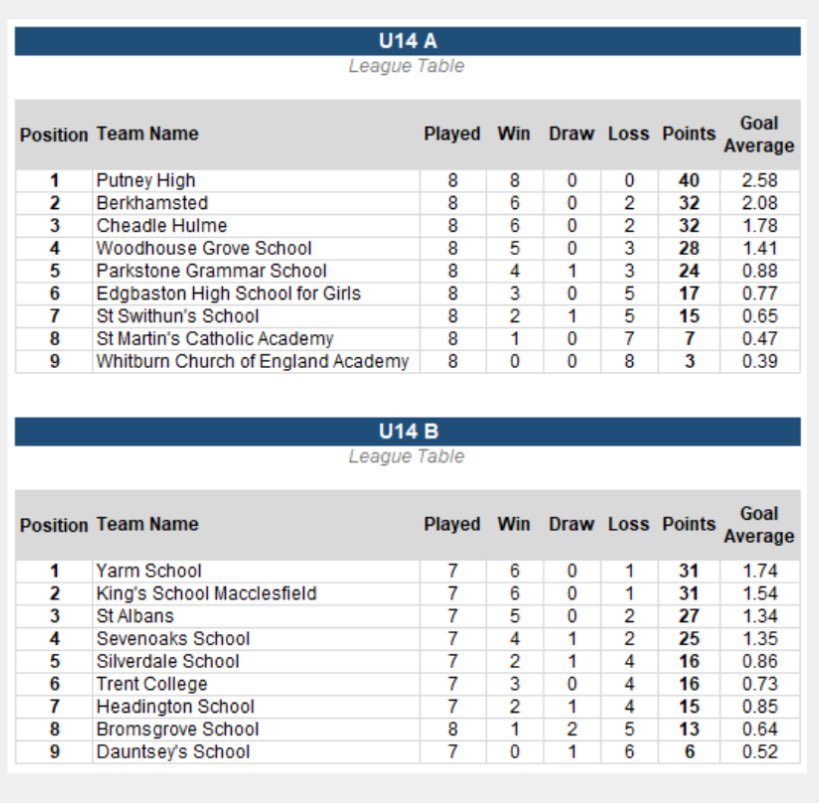 U14 A

League Table

| Position | Team Name | Played | Win | Draw | Loss | Points | Goal Average |
|---|---|---|---|---|---|---|---|
| 1 | Putney High | 8 | 8 | 0 | 0 | 40 | 2.58 |
| 2 | Berkhamsted | 8 | 6 | 0 | 2 | 32 | 2.08 |
| 3 | Cheadle Hulme | 8 | 6 | 0 | 2 | 32 | 1.78 |
| 4 | Woodhouse Grove School | 8 | 5 | 0 | 3 | 28 | 1.41 |
| 5 | Parkstone Grammar School | 8 | 4 | 1 | 3 | 24 | 0.88 |
| 6 | Edgbaston High School for Girls | 8 | 3 | 0 | 5 | 17 | 0.77 |
| 7 | St Swithun's School | 8 | 2 | 1 | 5 | 15 | 0.65 |
| 8 | St Martin's Catholic Academy | 8 | 1 | 0 | 7 | 7 | 0.47 |
| 9 | Whitburn Church of England Academy | 8 | 0 | 0 | 8 | 3 | 0.39 |

U14 B

League Table

| Position | Team Name | Played | Win | Draw | Loss | Points | Goal Average |
|---|---|---|---|---|---|---|---|
| 1 | Yarm School | 7 | 6 | 0 | 1 | 31 | 1.74 |
| 2 | King's School Macclesfield | 7 | 6 | 0 | 1 | 31 | 1.54 |
| 3 | St Albans | 7 | 5 | 0 | 2 | 27 | 1.34 |
| 4 | Sevenoaks School | 7 | 4 | 1 | 2 | 25 | 1.35 |
| 5 | Silverdale School | 7 | 2 | 1 | 4 | 16 | 0.86 |
| 6 | Trent College | 7 | 3 | 0 | 4 | 16 | 0.73 |
| 7 | Headington School | 7 | 2 | 1 | 4 | 15 | 0.85 |
| 8 | Bromsgrove School | 8 | 1 | 2 | 5 | 13 | 0.64 |
| 9 | Dauntsey's School | 7 | 0 | 1 | 6 | 6 | 0.52 |